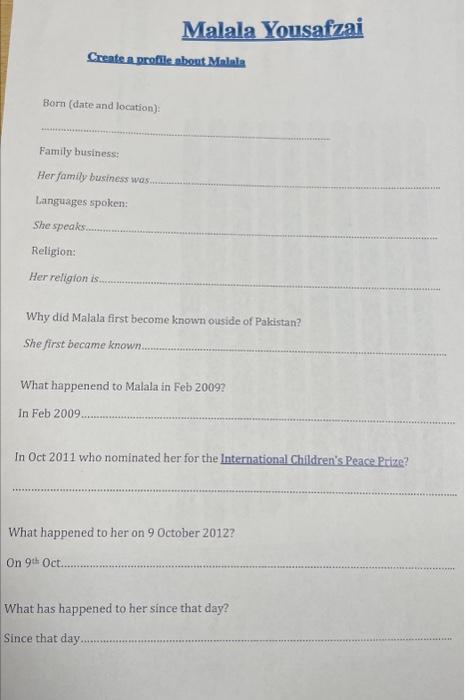 Malala Yousafzai

Create a profile about Malala

Born (date and location):

____

Family business:

Her family business was____

Languages spoken:

She speaks____

Religion:

Her religion is____

Why did Malala first become known ouside of Pakistan?

She first became known____

What happenend to Malala in Feb 2009?

In Feb 2009____

In Oct 2011 who nominated her for the International Children's Peace Prize?

____

What happened to her on 9 October 2012?

On 9th Oct____

What has happened to her since that day?

Since that day____